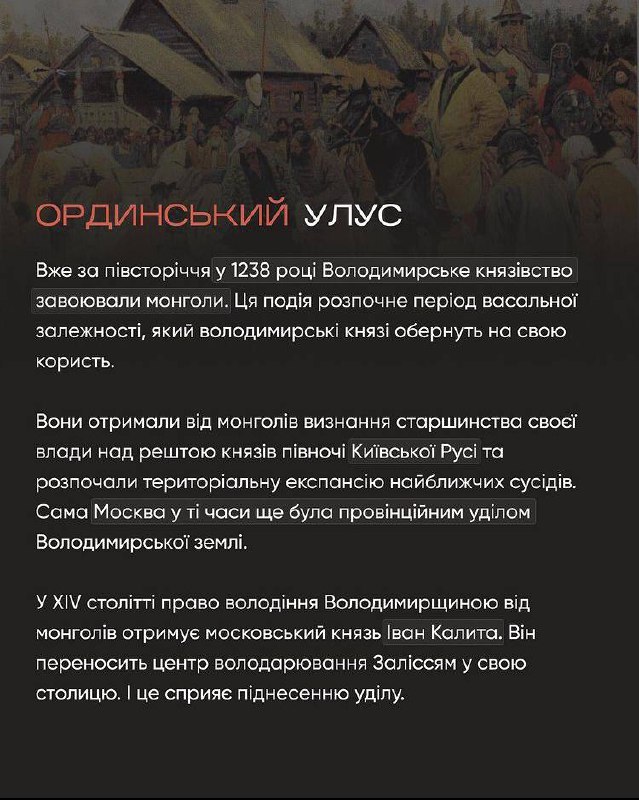 ОРДИНСЬКИЙ УЛУС

Вже за півсторіччя у 1238 році Володимирське князівство завоювали монголи. Ця подія розпочне період васальної залежності, який володимирські князі обернуть на свою користь.

Вони отримали від монголів визнання старшинства своєї влади над рештою князів півночі Київської Русі та розпочали територіальну експансію найближчих сусідів. Сама Москва у ті часи ще була провінційним уділом Володимирської землі.

У XIV столітті право володіння Володимирщиною від монголів отримує московський князь Іван Калита. Він переносить центр володарювання Заліссям у свою столицю. І це сприяє піднесенню уділу.